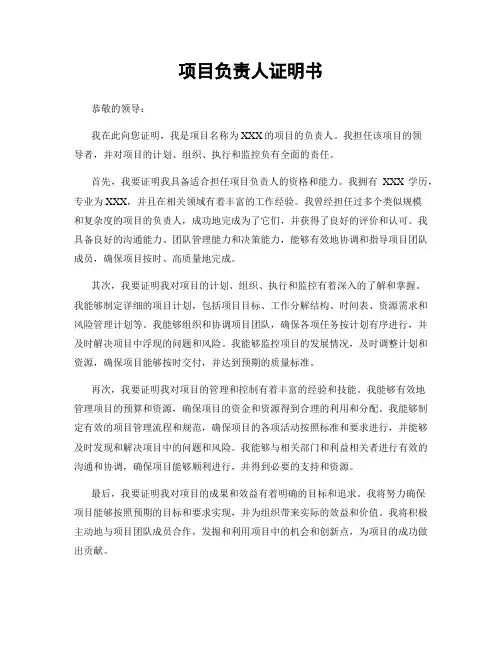 项目负责人证明书

恭敬的领导：

我在此向您证明，我是项目名称为 XXX 的项目的负责人。我担任该项目的领导者，并对项目的计划、组织、执行和监控负有全面的责任。

首先，我要证明我具备适合担任项目负责人的资格和能力。我拥有 XXX 学历，专业为 XXX，并且在相关领域有着丰富的工作经验。我曾经担任过多个类似规模和复杂度的项目的负责人，成功地完成为了它们，并获得了良好的评价和认可。我具备良好的沟通能力、团队管理能力和决策能力，能够有效地协调和指导项目团队成员，确保项目按时、高质量地完成。

其次，我要证明我对项目的计划、组织、执行和监控有着深入的了解和掌握。我能够制定详细的项目计划，包括项目目标、工作分解结构、时间表、资源需求和风险管理计划等。我能够组织和协调项目团队，确保各项任务按计划有序进行，并及时解决项目中浮现的问题和风险。我能够监控项目的发展情况，及时调整计划和资源，确保项目能够按时交付，并达到预期的质量标准。

再次，我要证明我对项目的管理和控制有着丰富的经验和技能。我能够有效地管理项目的预算和资源，确保项目的资金和资源得到合理的利用和分配。我能够制定有效的项目管理流程和规范，确保项目的各项活动按照标准和要求进行，并能够及时发现和解决项目中的问题和风险。我能够与相关部门和利益相关者进行有效的沟通和协调，确保项目能够顺利进行，并得到必要的支持和资源。

最后，我要证明我对项目的成果和效益有着明确的目标和追求。我将努力确保项目能够按照预期的目标和要求实现，并为组织带来实际的效益和价值。我将积极主动地与项目团队成员合作，发掘和利用项目中的机会和创新点，为项目的成功做出贡献。